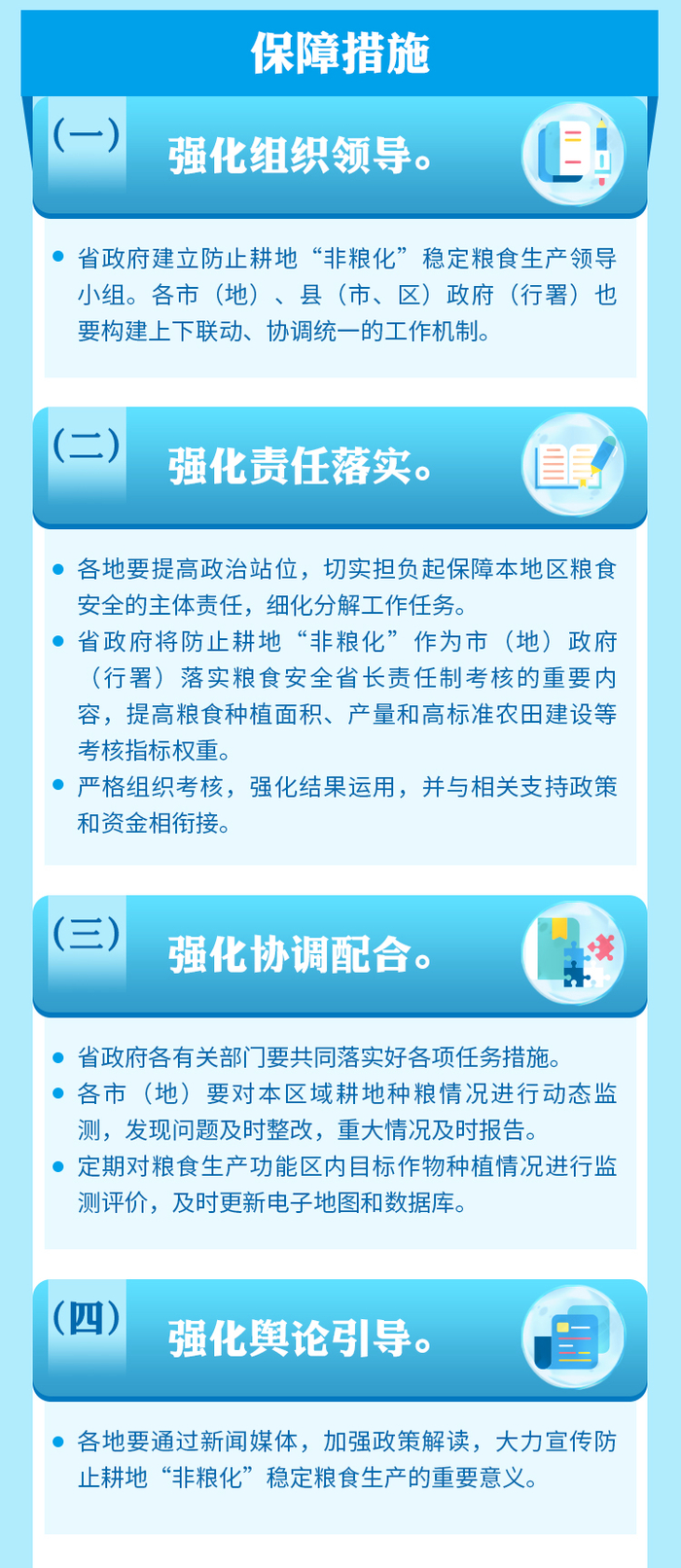 保障措施

(一)

强化组织领导。

• 省政府建立防止耕地“非粮化”稳定粮食生产领导小组。各市(地)、县(市、区)政府(行署)也要构建上下联动、协调统一的工作机制。

(二)

强化责任落实。

• 各地要提高政治站位,切实担负起保障本地区粮食安全的主体责任,细化分解工作任务。
• 省政府将防止耕地“非粮化”作为市(地)政府(行署)落实粮食安全省长责任制考核的重要内容,提高粮食种植面积、产量和高标准农田建设等考核指标权重。
• 严格组织考核,强化结果运用,并与相关支持政策和资金相衔接。

(三)

强化协调配合。

• 省政府各有关部门要共同落实好各项任务措施。
• 各市(地)要对本区域耕地种粮情况进行动态监测,发现问题及时整改,重大情况及时报告。
• 定期对粮食生产功能区内目标作物种植情况进行监测评价,及时更新电子地图和数据库。

(四)

强化舆论引导。

• 各地要通过新闻媒体,加强政策解读,大力宣传防止耕地“非粮化”稳定粮食生产的重要意义。